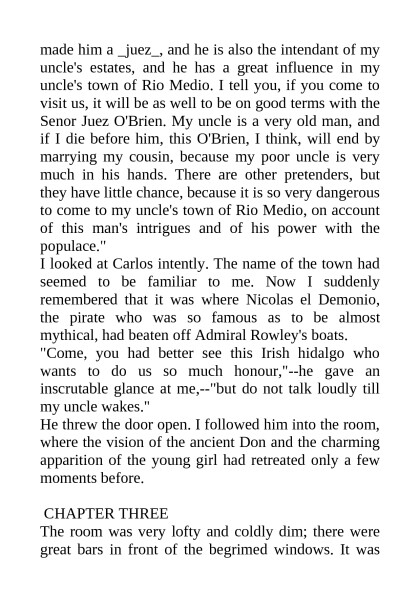 made him a _juez_, and he is also the intendant of my uncle's estates, and he has a great influence in my uncle's town of Rio Medio. I tell you, if you come to visit us, it will be as well to be on good terms with the Senor Juez O'Brien. My uncle is a very old man, and if I die before him, this O'Brien, I think, will end by marrying my cousin, because my poor uncle is very much in his hands. There are other pretenders, but they have little chance, because it is so very dangerous to come to my uncle's town of Rio Medio, on account of this man's intrigues and of his power with the populace."

I looked at Carlos intently. The name of the town had seemed to be familiar to me. Now I suddenly remembered that it was where Nicolas el Demonio, the pirate who was so famous as to be almost mythical, had beaten off Admiral Rowley's boats.

"Come, you had better see this Irish hidalgo who wants to do us so much honour,"--he gave an inscrutable glance at me,--"but do not talk loudly till my uncle wakes."

He threw the door open. I followed him into the room, where the vision of the ancient Don and the charming apparition of the young girl had retreated only a few moments before.

CHAPTER THREE

The room was very lofty and coldly dim; there were great bars in front of the begrimed windows. It was